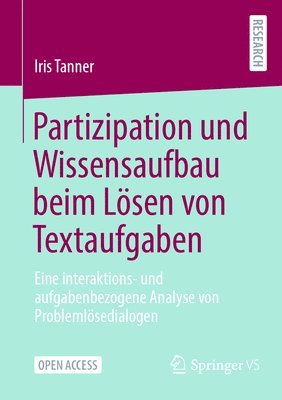 RESEARCH

Iris Tanner

Partizipation und Wissensaufbau beim Lösen von Textaufgaben

Eine interaktions- und aufgabenbezogene Analyse von Problemlösedialogen

OPEN ACCESS

Springer VS